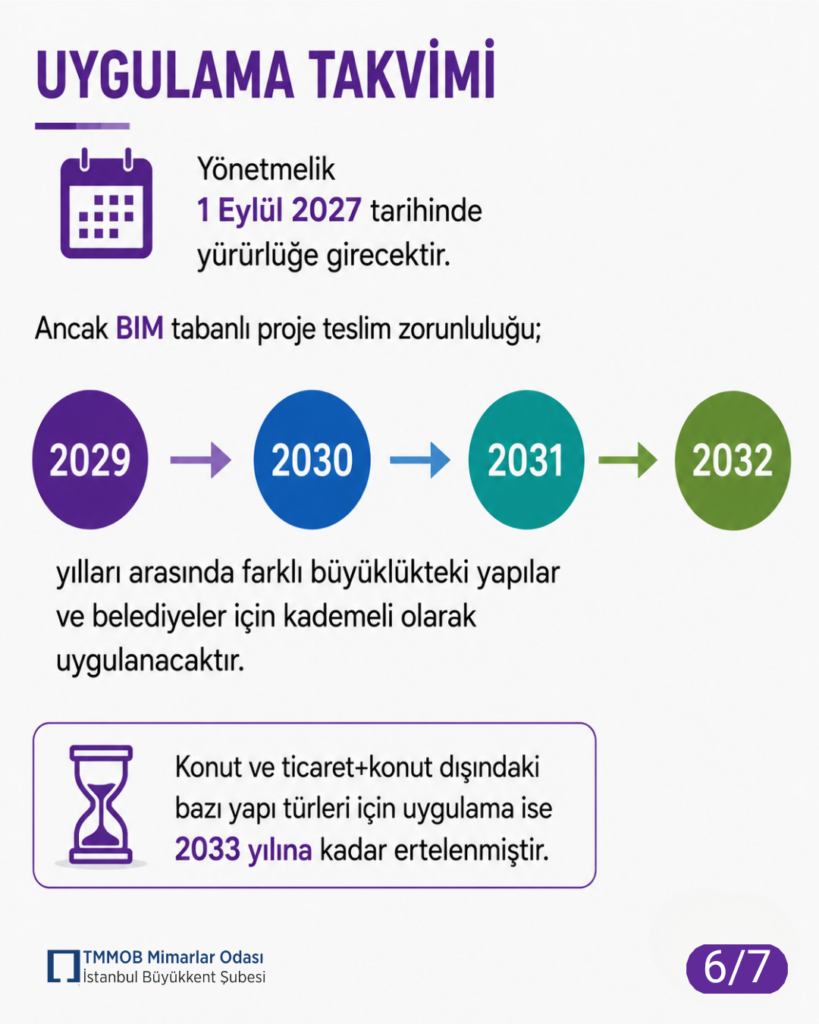 UYGULAMA TAKVİMİ

Yönetmelik 1 Eylül 2027 tarihinde yürürlüğe girecektir.

Ancak BIM tabanlı proje teslim zorunluluğu;

2029 → 2030 → 2031 → 2032

yılları arasında farklı büyüklükteki yapılar ve belediyeler için kademeli olarak uygulanacaktır.

Konut ve ticaret+konut dışındaki bazı yapı türleri için uygulama ise 2033 yılına kadar ertelenmiştir.

TMMOB Mimarlar Odası
İstanbul Büyükkent Şubesi

6/7